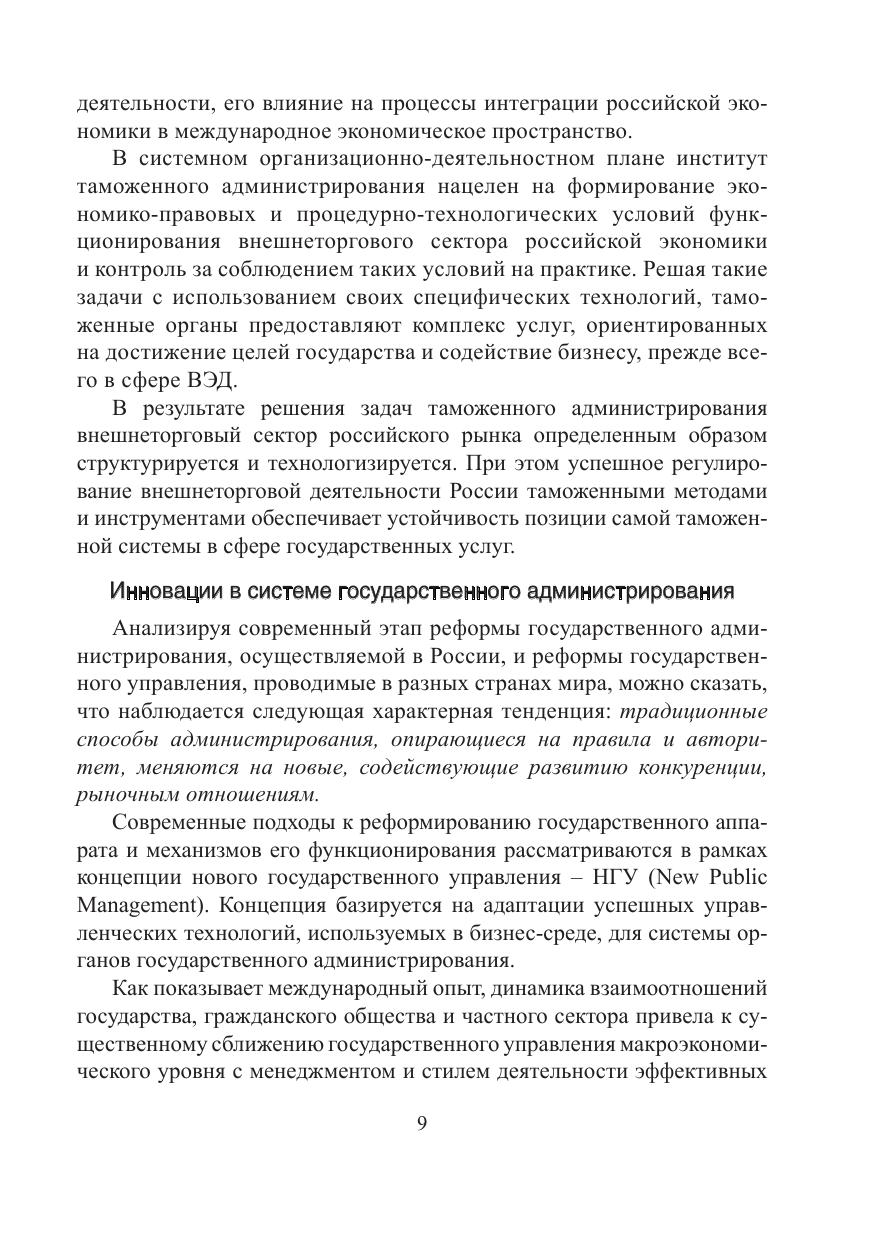 деятельности, его влияние на процессы интеграции российской экономики в международное экономическое пространство.

В системном организационно-деятельностном плане институт таможенного администрирования нацелен на формирование экономико-правовых и процедурно-технологических условий функционирования внешнеторгового сектора российской экономики и контроль за соблюдением таких условий на практике. Решая такие задачи с использованием своих специфических технологий, таможенные органы предоставляют комплекс услуг, ориентированных на достижение целей государства и содействие бизнесу, прежде всего в сфере ВЭД.

В результате решения задач таможенного администрирования внешнеторговый сектор российского рынка определенным образом структурируется и технологизируется. При этом успешное регулирование внешнеторговой деятельности России таможенными методами и инструментами обеспечивает устойчивость позиции самой таможенной системы в сфере государственных услуг.

Инновации в системе государственного администрирования

Анализируя современный этап реформы государственного администрирования, осуществляемой в России, и реформы государственного управления, проводимые в разных странах мира, можно сказать, что наблюдается следующая характерная тенденция: традиционные способы администрирования, опирающиеся на правила и авторитет, меняются на новые, содействующие развитию конкуренции, рыночным отношениям.

Современные подходы к реформированию государственного аппарата и механизмов его функционирования рассматриваются в рамках концепции нового государственного управления – НГУ (New Public Management). Концепция базируется на адаптации успешных управленческих технологий, используемых в бизнес-среде, для системы органов государственного администрирования.

Как показывает международный опыт, динамика взаимоотношений государства, гражданского общества и частного сектора привела к существенному сближению государственного управления макроэкономического уровня с менеджментом и стилем деятельности эффективных

9